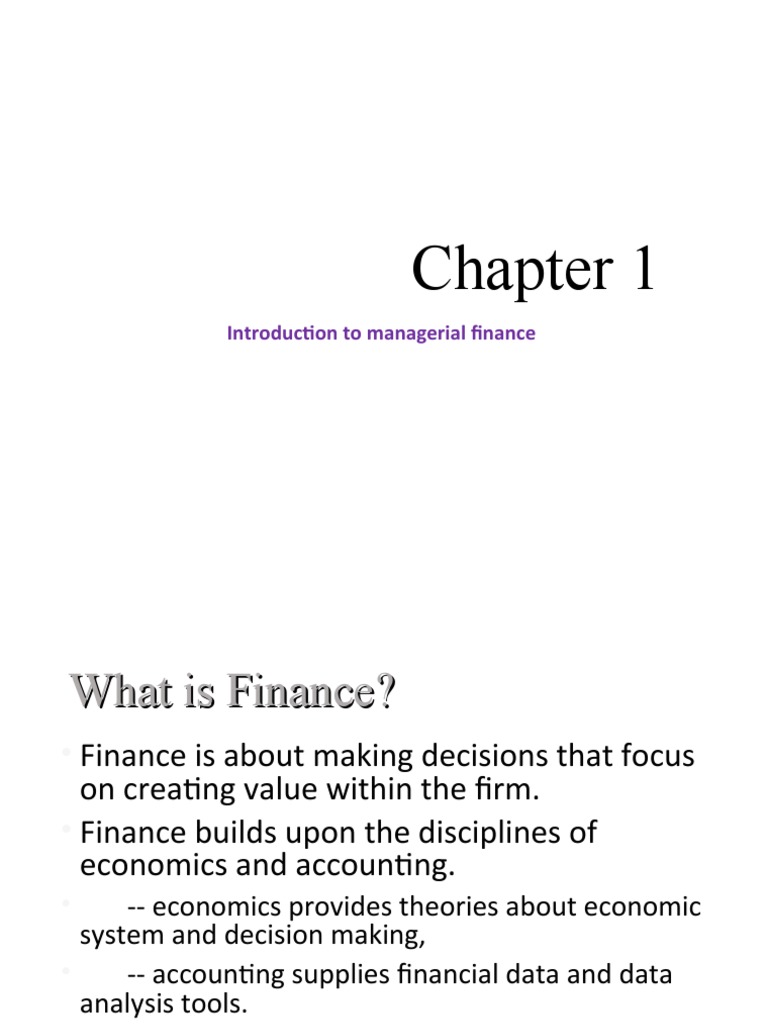 Chapter 1

Introduction to managerial finance

What is Finance?

• Finance is about making decisions that focus on creating value within the firm.

• Finance builds upon the disciplines of economics and accounting.

• -- economics provides theories about economic system and decision making,

• -- accounting supplies financial data and data analysis tools.